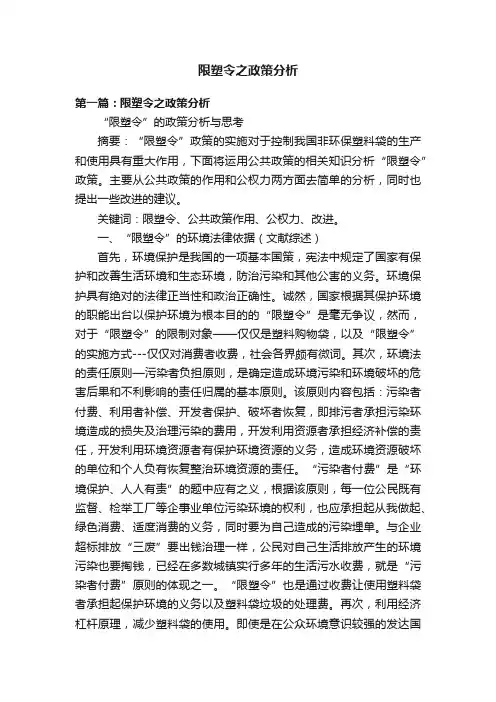 限塑令之政策分析

第一篇：限塑令之政策分析

“限塑令”的政策分析与思考

摘要：“限塑令”政策的实施对于控制我国非环保塑料袋的生产和使用具有重大作用，下面将运用公共政策的相关知识分析“限塑令”政策。主要从公共政策的作用和公权力两方面去简单的分析，同时也提出一些改进的建议。

关键词：限塑令、公共政策作用、公权力、改进。

一、“限塑令”的环境法律依据（文献综述）

首先，环境保护是我国的一项基本国策，宪法中规定了国家有保护和改善生活环境和生态环境，防治污染和其他公害的义务。环境保护具有绝对的法律正当性和政治正确性。诚然，国家根据其保护环境的职能出台以保护环境为根本目的的“限塑令”是毫无争议，然而，对于“限塑令”的限制对象——仅仅是塑料购物袋，以及“限塑令”的实施方式---仅仅对消费者收费，社会各界颇有微词。其次，环境法的责任原则—污染者负担原则，是确定造成环境污染和环境破坏的危害后果和不利影响的责任归属的基本原则。该原则内容包括：污染者付费、利用者补偿、开发者保护、破坏者恢复，即排污者承担污染环境造成的损失及治理污染的费用，开发利用资源者承担经济补偿的责任，开发利用环境资源者有保护环境资源的义务，造成环境资源破坏的单位和个人负有恢复整治环境资源的责任。“污染者付费”是“环境保护、人人有责”的题中应有之义，根据该原则，每一位公民既有监督、检举工厂等企事业单位污染环境的权利，也应承担起从我做起、绿色消费、适度消费的义务，同时要为自己造成的污染埋单。与企业超标排放“三废”要出钱治理一样，公民对自己生活排放产生的环境污染也要掏钱，已经在多数城镇实行多年的生活污水收费，就是“污染者付费”原则的体现之一。“限塑令”也是通过收费让使用塑料袋者承担起保护环境的义务以及塑料袋垃圾的处理费。再次，利用经济杠杆原理，减少塑料袋的使用。即使是在公众环境意识较强的发达国